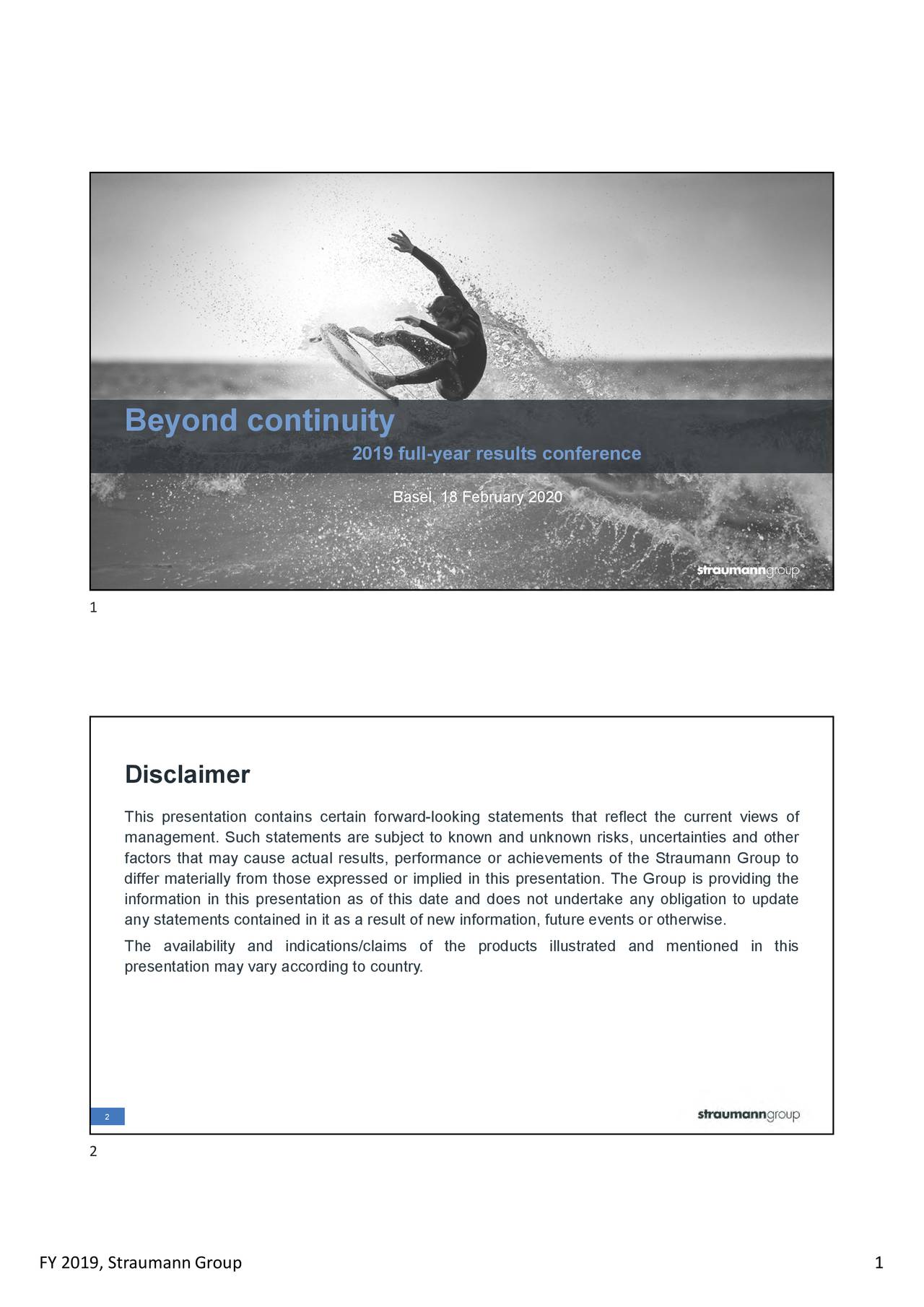 Beyond continuity

2019 full-year results conference

Basel, 18 February 2020

straumanngroup

1

Disclaimer

This presentation contains certain forward-looking statements that reflect the current views of management. Such statements are subject to known and unknown risks, uncertainties and other factors that may cause actual results, performance or achievements of the Straumann Group to differ materially from those expressed or implied in this presentation. The Group is providing the information in this presentation as of this date and does not undertake any obligation to update any statements contained in it as a result of new information, future events or otherwise.

The availability and indications/claims of the products illustrated and mentioned in this presentation may vary according to country.

2

straumanngroup

2

FY 2019, Straumann Group

1